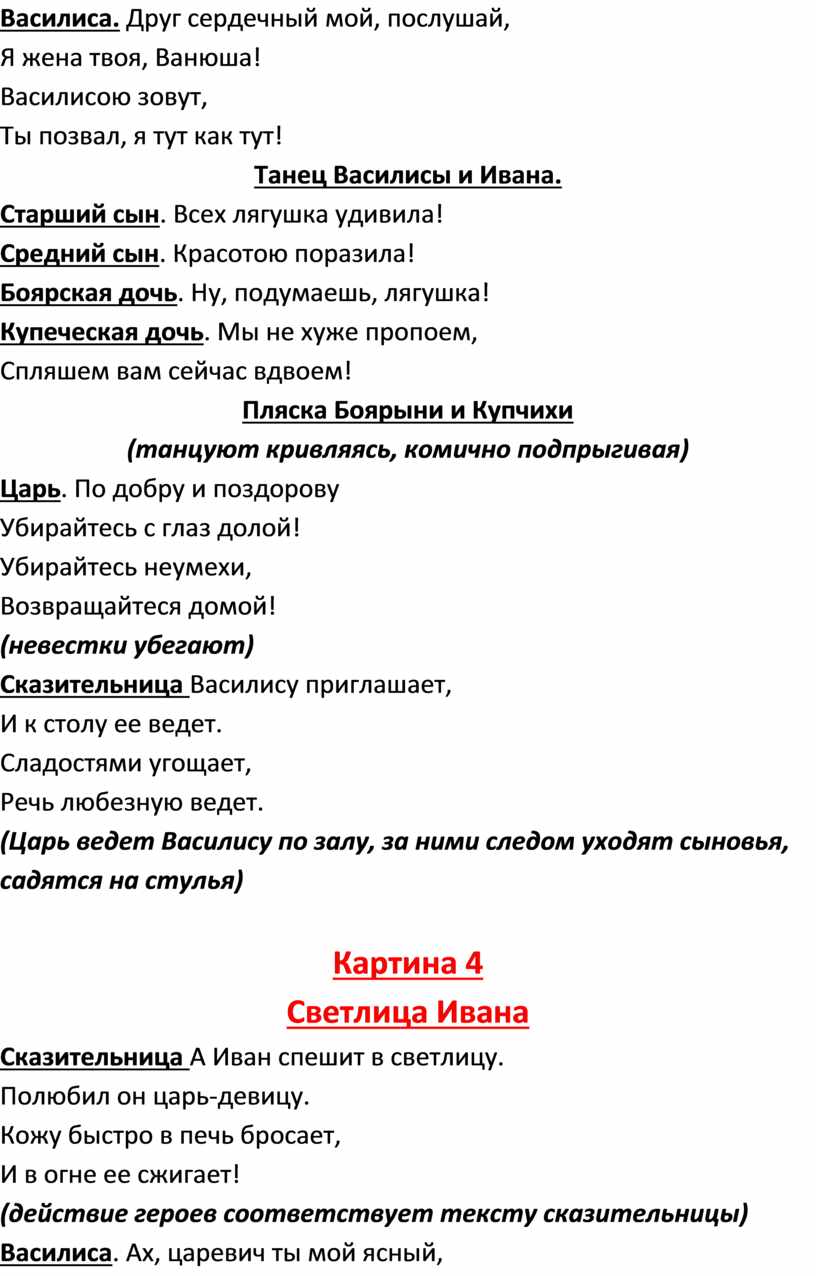 Василиса. Друг сердечный мой, послушай,
Я жена твоя, Ванюша!
Василисою зовут,
Ты позвал, я тут как тут!

Танец Василисы и Ивана.

Старший сын. Всех лягушка удивила!
Средний сын. Красотою поразила!
Боярская дочь. Ну, подумаешь, лягушка!
Купеческая дочь. Мы не хуже пропоем,
Спляшем вам сейчас вдвоем!

Пляска Боярыни и Купчихи
(танцуют кривляясь, комично подпрыгивая)

Царь. По добру и поздорову
Убирайтесь с глаз долой!
Убирайтесь неумехи,
Возвращайтеся домой!
(невестки убегают)
Сказительница Василису приглашает,
И к столу ее ведет.
Сладостями угощает,
Речь любезную ведет.
(Царь ведет Василису по залу, за ними следом уходят сыновья, садятся на стулья)

Картина 4
Светлица Ивана

Сказительница А Иван спешит в светлицу.
Полюбил он царь-девицу.
Кожу быстро в печь бросает,
И в огне ее сжигает!
(действие героев соответствует тексту сказительницы)
Василиса. Ах, царевич ты мой ясный,